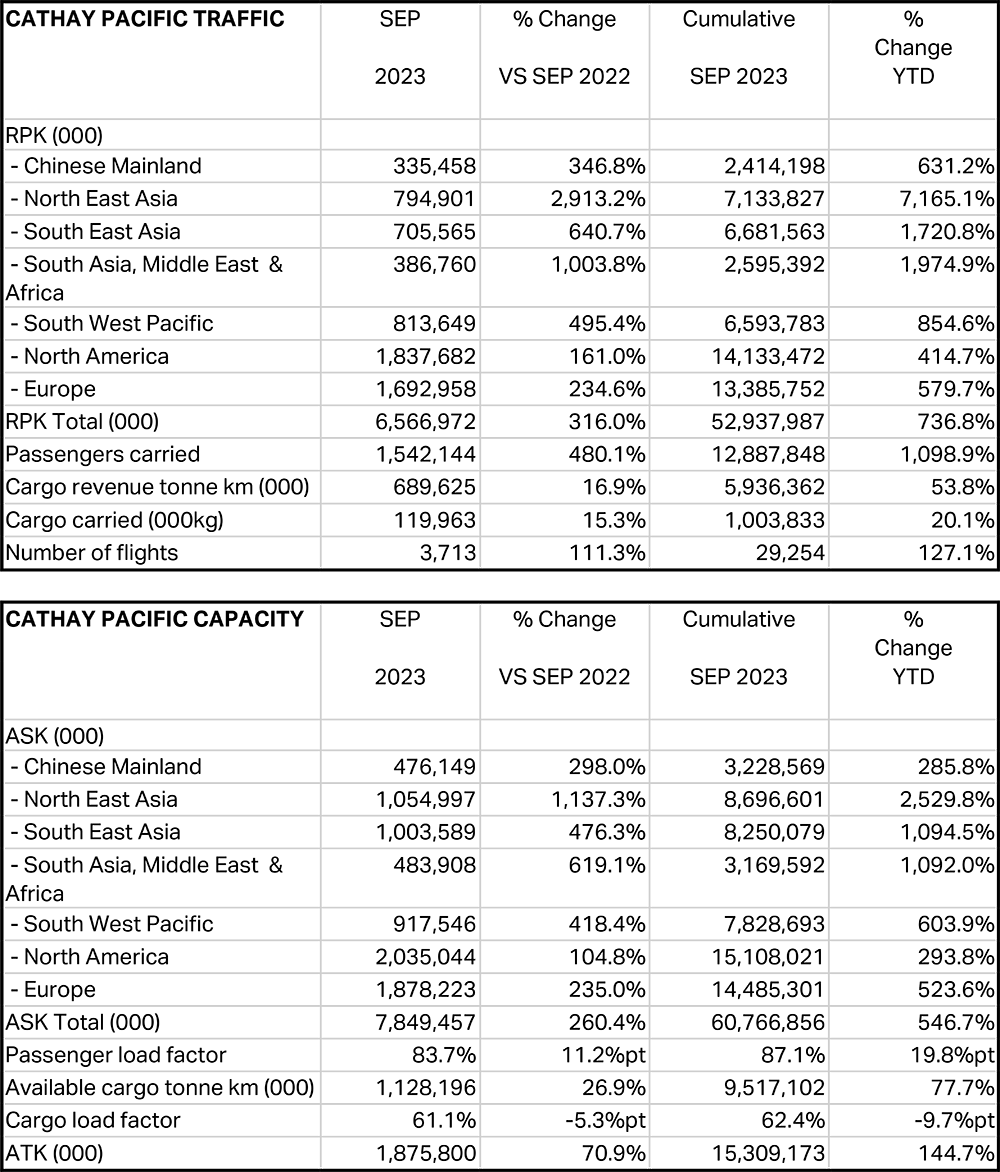 | CATHAY PACIFIC TRAFFIC | SEP 2023 | % Change VS SEP 2022 | Cumulative SEP 2023 | % Change YTD |
|---|---|---|---|---|
| RPK (000) | | | | |
| - Chinese Mainland | 335,458 | 346.8% | 2,414,198 | 631.2% |
| - North East Asia | 794,901 | 2,913.2% | 7,133,827 | 7,165.1% |
| - South East Asia | 705,565 | 640.7% | 6,681,563 | 1,720.8% |
| - South Asia, Middle East & Africa | 386,760 | 1,003.8% | 2,595,392 | 1,974.9% |
| - South West Pacific | 813,649 | 495.4% | 6,593,783 | 854.6% |
| - North America | 1,837,682 | 161.0% | 14,133,472 | 414.7% |
| - Europe | 1,692,958 | 234.6% | 13,385,752 | 579.7% |
| RPK Total (000) | 6,566,972 | 316.0% | 52,937,987 | 736.8% |
| Passengers carried | 1,542,144 | 480.1% | 12,887,848 | 1,098.9% |
| Cargo revenue tonne km (000) | 689,625 | 16.9% | 5,936,362 | 53.8% |
| Cargo carried (000kg) | 119,963 | 15.3% | 1,003,833 | 20.1% |
| Number of flights | 3,713 | 111.3% | 29,254 | 127.1% |

| CATHAY PACIFIC CAPACITY | SEP 2023 | % Change VS SEP 2022 | Cumulative SEP 2023 | % Change YTD |
|---|---|---|---|---|
| ASK (000) | | | | |
| - Chinese Mainland | 476,149 | 298.0% | 3,228,569 | 285.8% |
| - North East Asia | 1,054,997 | 1,137.3% | 8,696,601 | 2,529.8% |
| - South East Asia | 1,003,589 | 476.3% | 8,250,079 | 1,094.5% |
| - South Asia, Middle East & Africa | 483,908 | 619.1% | 3,169,592 | 1,092.0% |
| - South West Pacific | 917,546 | 418.4% | 7,828,693 | 603.9% |
| - North America | 2,035,044 | 104.8% | 15,108,021 | 293.8% |
| - Europe | 1,878,223 | 235.0% | 14,485,301 | 523.6% |
| ASK Total (000) | 7,849,457 | 260.4% | 60,766,856 | 546.7% |
| Passenger load factor | 83.7% | 11.2%pt | 87.1% | 19.8%pt |
| Available cargo tonne km (000) | 1,128,196 | 26.9% | 9,517,102 | 77.7% |
| Cargo load factor | 61.1% | -5.3%pt | 62.4% | -9.7%pt |
| ATK (000) | 1,875,800 | 70.9% | 15,309,173 | 144.7% |